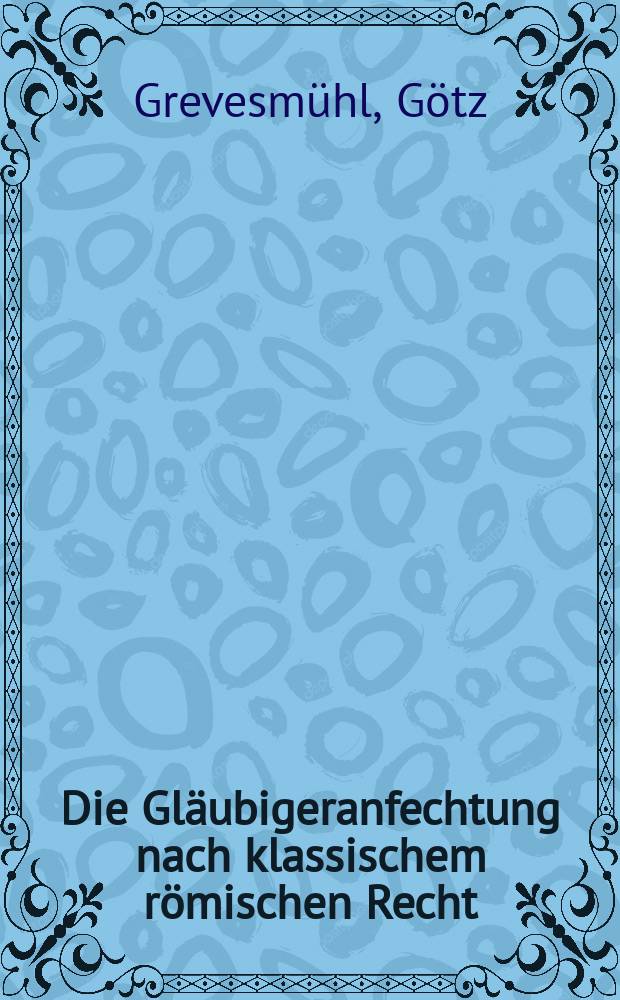 Grevesmühl, Götz

Die Gläubigeranfechtung nach klassischem römischen Recht